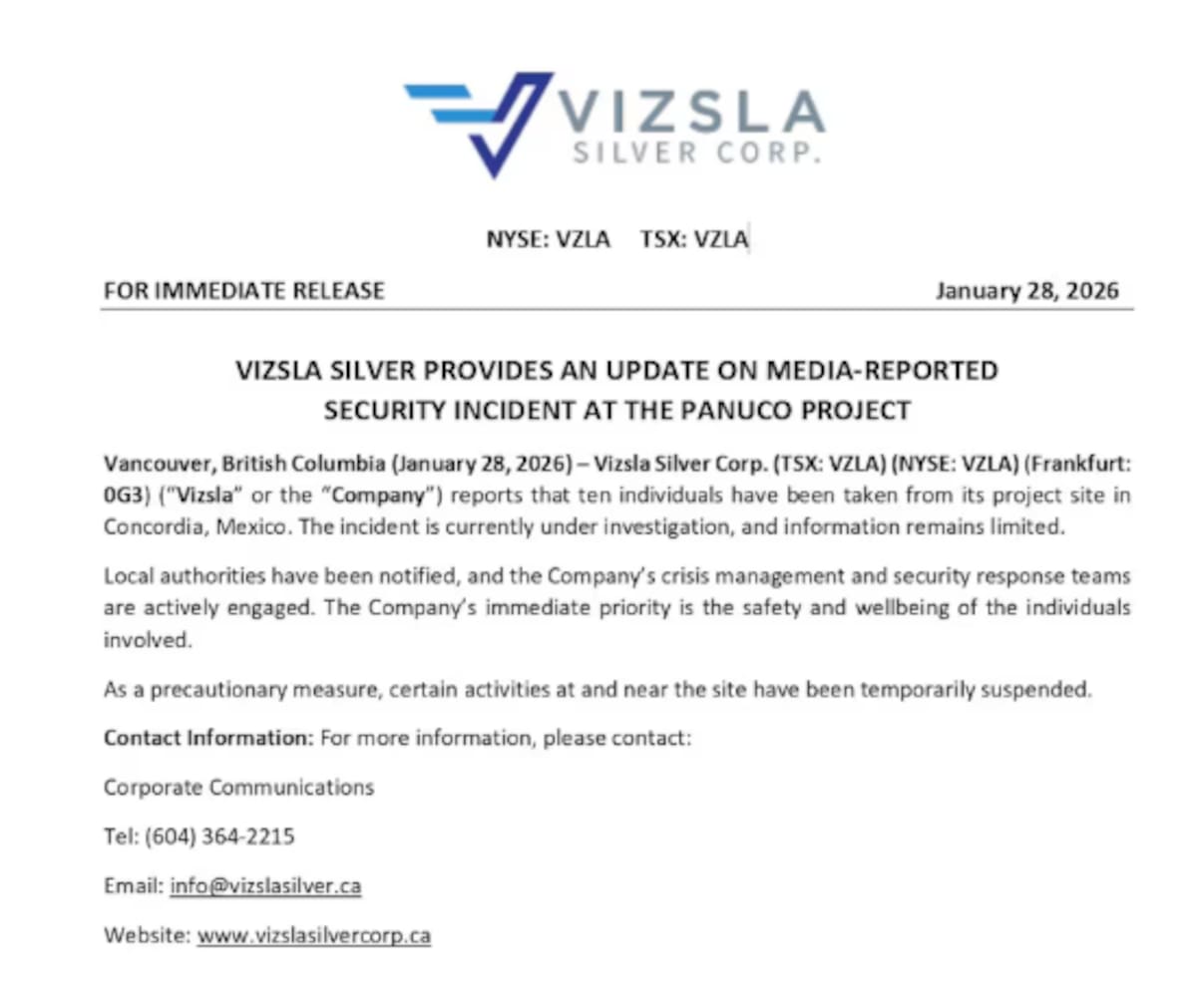 VIZSLA
SILVER CORP.

NYSE: VZLA TSX: VZLA

FOR IMMEDIATE RELEASE January 28, 2026

VIZSLA SILVER PROVIDES AN UPDATE ON MEDIA-REPORTED SECURITY INCIDENT AT THE PANUCO PROJECT

Vancouver, British Columbia (January 28, 2026) – Vizsla Silver Corp. (TSX: VZLA) (NYSE: VZLA) (Frankfurt: 0G3) ("Vizsla" or the "Company") reports that ten individuals have been taken from its project site in Concordia, Mexico. The incident is currently under investigation, and information remains limited.

Local authorities have been notified, and the Company's crisis management and security response teams are actively engaged. The Company's immediate priority is the safety and wellbeing of the individuals involved.

As a precautionary measure, certain activities at and near the site have been temporarily suspended.

Contact Information: For more information, please contact:

Corporate Communications

Tel: (604) 364-2215

Email: info@vizslasilver.ca

Website: www.vizslasilvercorp.ca